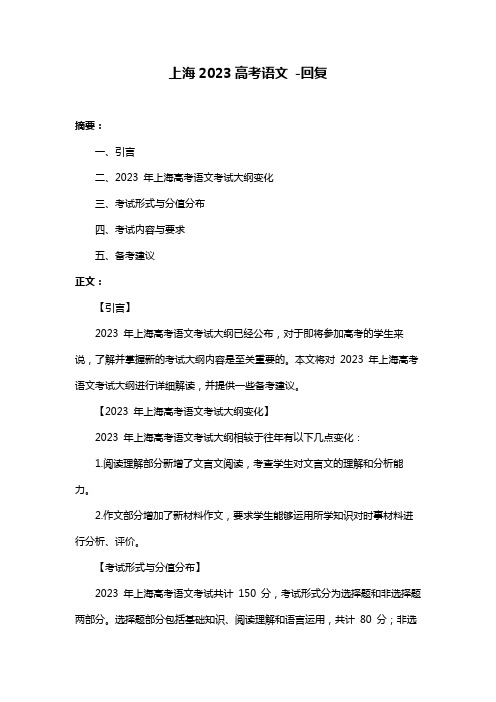 上海 2023 高考语文 -回复

摘要：

一、引言

二、2023 年上海高考语文考试大纲变化

三、考试形式与分值分布

四、考试内容与要求

五、备考建议

正文：

【引言】

2023 年上海高考语文考试大纲已经公布，对于即将参加高考的学生来说，了解并掌握新的考试大纲内容是至关重要的。本文将对 2023 年上海高考语文考试大纲进行详细解读，并提供一些备考建议。

【2023 年上海高考语文考试大纲变化】

2023 年上海高考语文考试大纲相较于往年有以下几点变化：

1.阅读理解部分新增了文言文阅读，考查学生对文言文的理解和分析能力。

2.作文部分增加了新材料作文，要求学生能够运用所学知识对时事材料进行分析、评价。

【考试形式与分值分布】

2023 年上海高考语文考试共计 150 分，考试形式分为选择题和非选择题两部分。选择题部分包括基础知识、阅读理解和语言运用，共计 80 分；非选